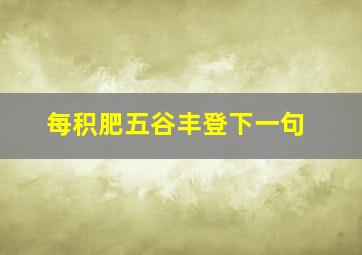 每积肥五谷丰登下一句